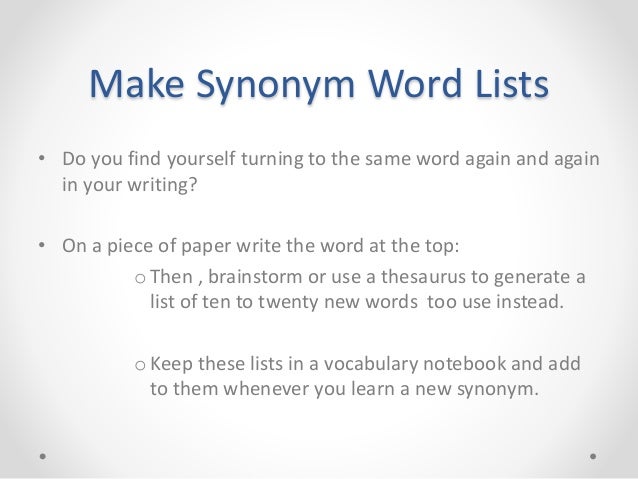 Make Synonym Word Lists

• Do you find yourself turning to the same word again and again in your writing?

• On a piece of paper write the word at the top:

o Then , brainstorm or use a thesaurus to generate a list of ten to twenty new words  too use instead.

o Keep these lists in a vocabulary notebook and add to them whenever you learn a new synonym.